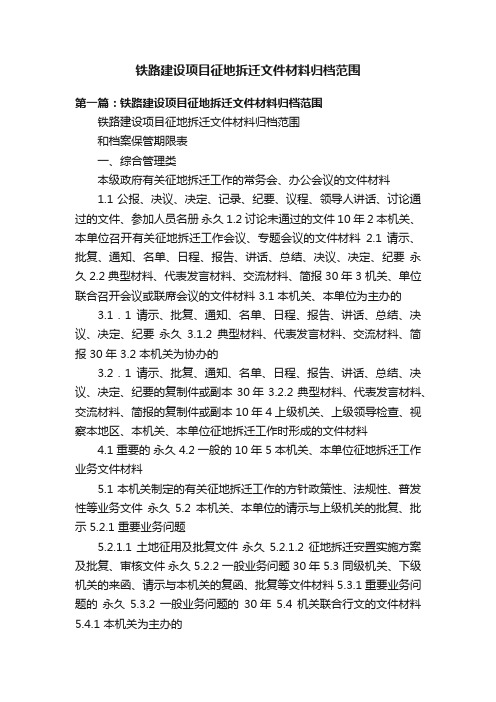 铁路建设项目征地拆迁文件材料归档范围

第一篇：铁路建设项目征地拆迁文件材料归档范围

铁路建设项目征地拆迁文件材料归档范围

和档案保管期限表

一、综合管理类

本级政府有关征地拆迁工作的常务会、办公会议的文件材料

1.1 公报、决议、决定、记录、纪要、议程、领导人讲话、讨论通过的文件、参加人员名册 永久 1.2 讨论未通过的文件 10 年 2 本机关、本单位召开有关征地拆迁工作会议、专题会议的文件材料 2.1 请示、批复、通知、名单、日程、报告、讲话、总结、决议、决定、纪要 永久 2.2 典型材料、代表发言材料、交流材料、简报 30 年 3 机关、单位联合召开会议或联席会议的文件材料 3.1 本机关、本单位为主办的

3.1．1 请示、批复、通知、名单、日程、报告、讲话、总结、决议、决定、纪要 永久 3.1.2 典型材料、代表发言材料、交流材料、简报 30 年 3.2 本机关为协办的

3.2．1 请示、批复、通知、名单、日程、报告、讲话、总结、决议、决定、纪要的复制件或副本 30 年 3.2.2 典型材料、代表发言材料、交流材料、简报的复制件或副本 10 年 4 上级机关、上级领导检查、视察本地区、本机关、本单位征地拆迁工作时形成的文件材料

4.1 重要的 永久 4.2 一般的 10 年 5 本机关、本单位征地拆迁工作业务文件材料

5.1 本机关制定的有关征地拆迁工作的方针政策性、法规性、普发性等业务文件 永久 5.2 本机关、本单位的请示与上级机关的批复、批示 5.2.1 重要业务问题

5.2.1.1 土地征用及批复文件 永久 5.2.1.2 征地拆迁安置实施方案及批复、审核文件 永久 5.2.2 一般业务问题 30 年 5.3 同级机关、下级机关的来函、请示与本机关的复函、批复等文件材料 5.3.1 重要业务问题的 永久 5.3.2 一般业务问题的 30 年 5.4 机关联合行文的文件材料 5.4.1 本机关为主办的